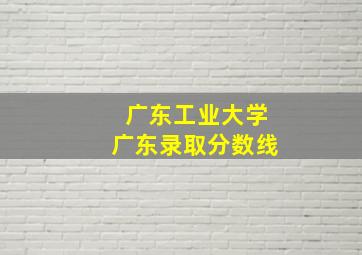 广东工业大学
广东录取分数线